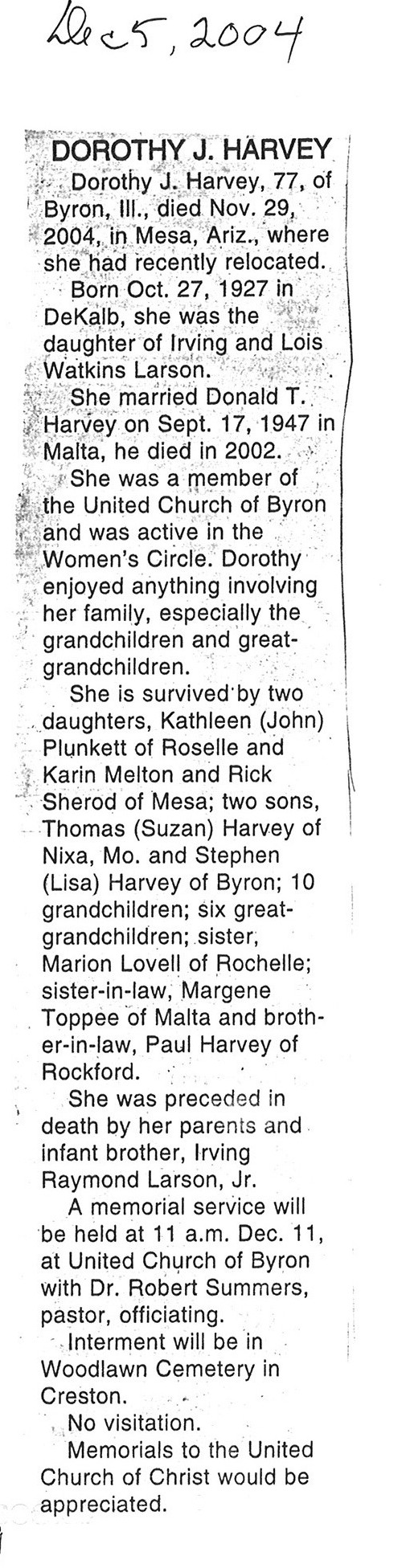 Dec 5, 2004

DOROTHY J. HARVEY

Dorothy J. Harvey, 77, of Byron, Ill., died Nov. 29, 2004, in Mesa, Ariz., where she had recently relocated.

Born Oct. 27, 1927 in DeKalb, she was the daughter of Irving and Lois Watkins Larson.

She married Donald T. Harvey on Sept. 17, 1947 in Malta, he died in 2002.

She was a member of the United Church of Byron and was active in the Women's Circle. Dorothy enjoyed anything involving her family, especially the grandchildren and great-grandchildren.

She is survived by two daughters, Kathleen (John) Plunkett of Roselle and Karin Melton and Rick Sherod of Mesa; two sons, Thomas (Suzan) Harvey of Nixa, Mo. and Stephen (Lisa) Harvey of Byron; 10 grandchildren; six great-grandchildren; sister, Marion Lovell of Rochelle; sister-in-law, Margene Toppee of Malta and brother-in-law, Paul Harvey of Rockford.

She was preceded in death by her parents and infant brother, Irving Raymond Larson, Jr.

A memorial service will be held at 11 a.m. Dec. 11, at United Church of Byron with Dr. Robert Summers, pastor, officiating.

Interment will be in Woodlawn Cemetery in Creston.

No visitation.

Memorials to the United Church of Christ would be appreciated.